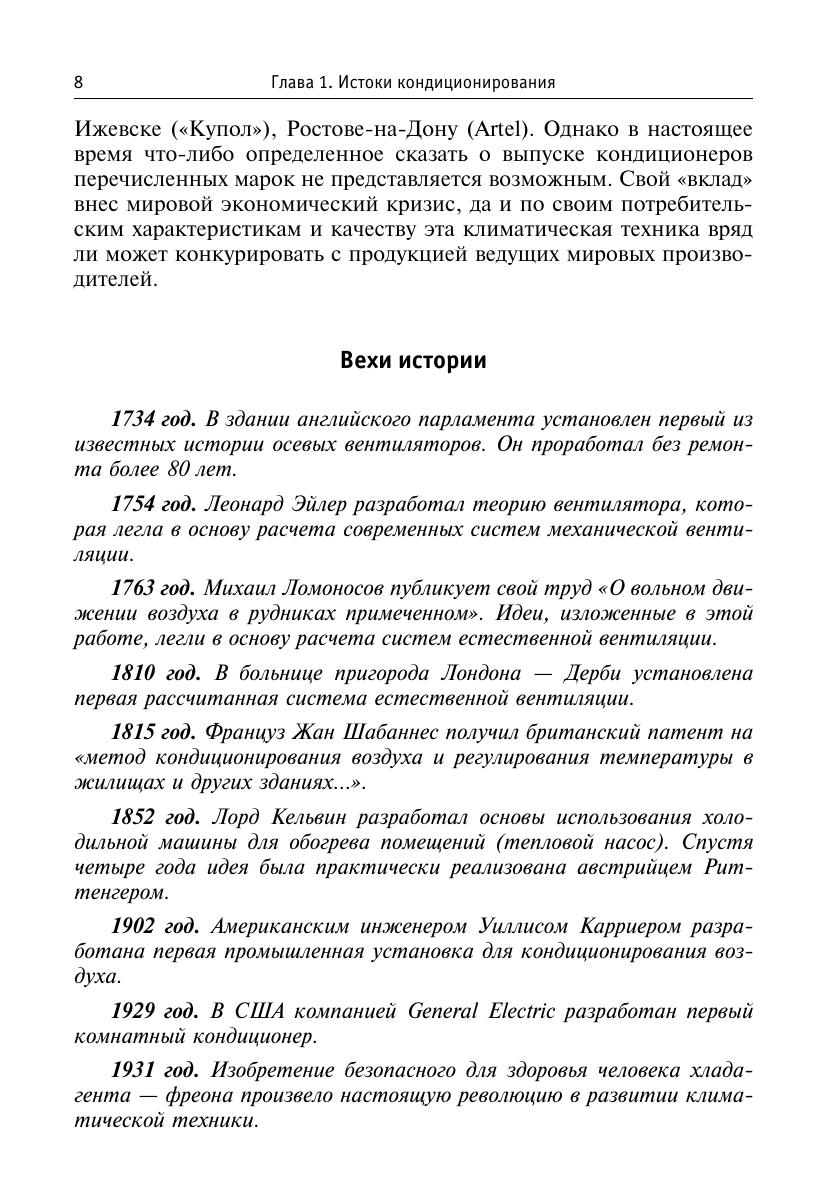 8 Глава 1. Истоки кондиционирования

Ижевске («Купол»), Ростове-на-Дону (Artel). Однако в настоящее время что-либо определенное сказать о выпуске кондиционеров перечисленных марок не представляется возможным. Свой «вклад» внес мировой экономический кризис, да и по своим потребительским характеристикам и качеству эта климатическая техника вряд ли может конкурировать с продукцией ведущих мировых производителей.

Вехи истории

1734 год. В здании английского парламента установлен первый из известных истории осевых вентиляторов. Он проработал без ремонта более 80 лет.

1754 год. Леонард Эйлер разработал теорию вентилятора, которая легла в основу расчета современных систем механической вентиляции.

1763 год. Михаил Ломоносов публикует свой труд «О вольном движении воздуха в рудниках примеченном». Идеи, изложенные в этой работе, легли в основу расчета систем естественной вентиляции.

1810 год. В больнице пригорода Лондона — Дерби установлена первая рассчитанная система естественной вентиляции.

1815 год. Француз Жан Шабаннес получил британский патент на «метод кондиционирования воздуха и регулирования температуры в жилищах и других зданиях...».

1852 год. Лорд Кельвин разработал основы использования холодильной машины для обогрева помещений (тепловой насос). Спустя четыре года идея была практически реализована австрийцем Риттенгером.

1902 год. Американским инженером Уиллисом Карриером разработана первая промышленная установка для кондиционирования воздуха.

1929 год. В США компанией General Electric разработан первый комнатный кондиционер.

1931 год. Изобретение безопасного для здоровья человека хладагента — фреона произвело настоящую революцию в развитии климатической техники.